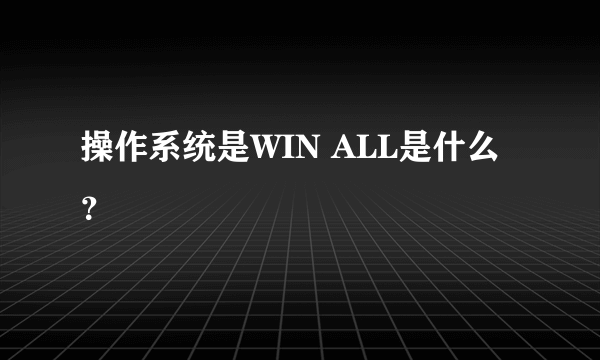 操作系统是WIN ALL是什么?